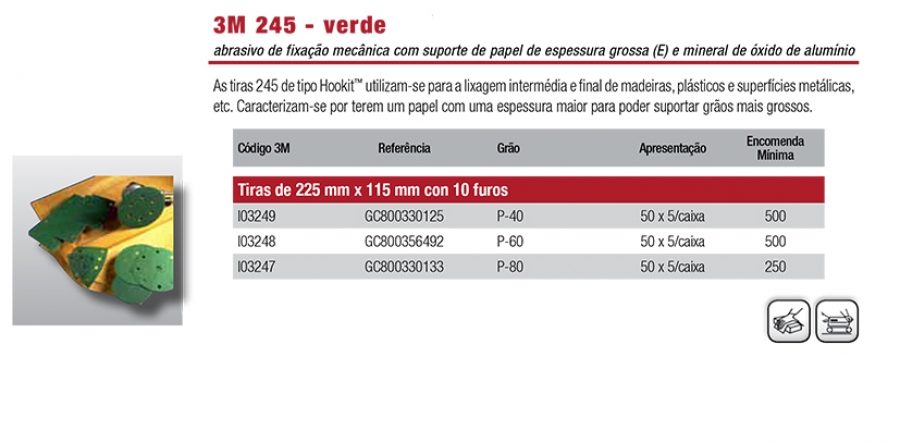 3M 245 - verde

abrasivo de fixação mecânica com suporte de papel de espessura grossa (E) e mineral de óxido de alumínio

As tiras 245 de tipo Hookit™ utilizam-se para a lixagem intermédia e final de madeiras, plásticos e superfícies metálicas, etc. Caracterizam-se por terem um papel com uma espessura maior para poder suportar grãos mais grossos.

| Código 3M | Referência | Grão | Apresentação | Encomenda Mínima |
|---|---|---|---|---|
| Tiras de 225 mm x 115 mm con 10 furos | | | | |
| I03249 | GC800330125 | P-40 | 50 x 5/caixa | 500 |
| I03248 | GC800356492 | P-60 | 50 x 5/caixa | 500 |
| I03247 | GC800330133 | P-80 | 50 x 5/caixa | 250 |